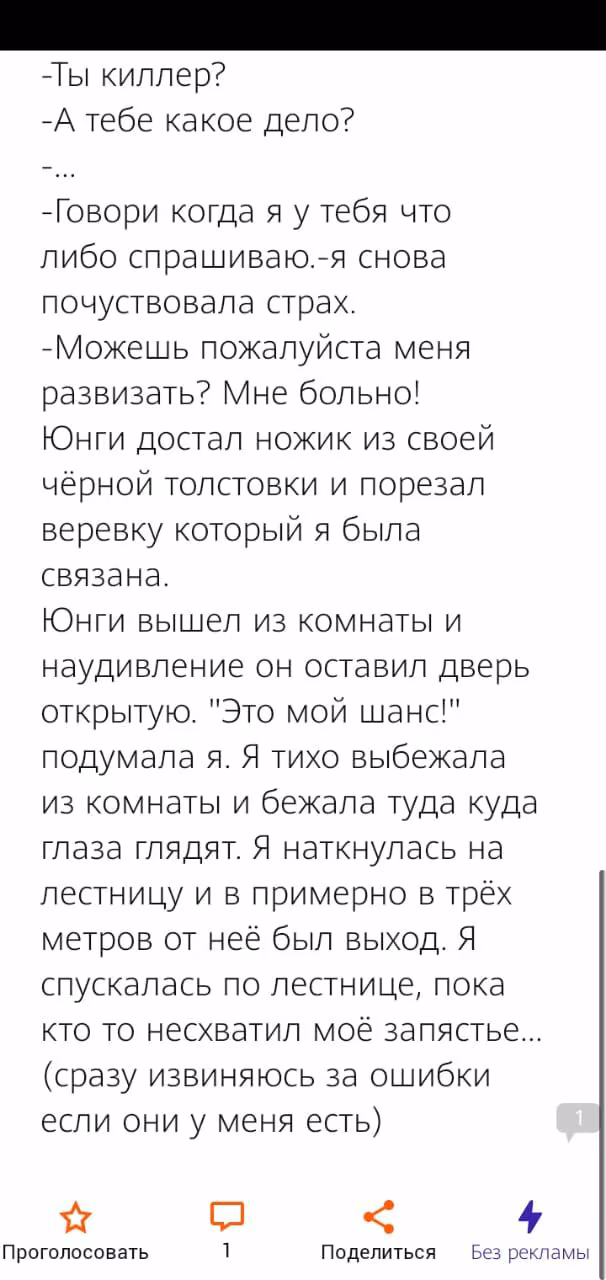 -Ты киллер?
-А тебе какое дело?
-...
-Говори когда я у тебя что либо спрашиваю.-я снова почуствовала страх.
-Можешь пожалуйста меня развизать? Мне больно!
Юнги достал ножик из своей чёрной толстовки и порезал веревку который я была связана.
Юнги вышел из комнаты и наудивление он оставил дверь открытую. "Это мой шанс!" подумала я. Я тихо выбежала из комнаты и бежала туда куда глаза глядят. Я наткнулась на лестницу и в примерно в трёх метров от неё был выход. Я спускалась по лестнице, пока кто то несхватил моё запястье...
(сразу извиняюсь за ошибки если они у меня есть)

1

Проголосовать
1
Поделиться
Без рекламы